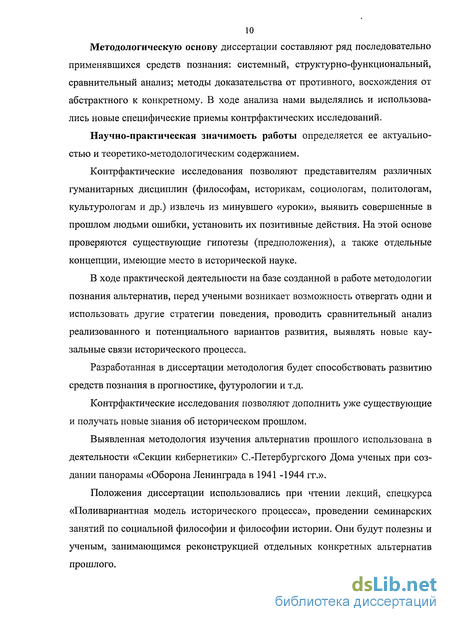 10

Методологическую основу диссертации составляют ряд последовательно применявшихся средств познания: системный, структурно-функциональный, сравнительный анализ; методы доказательства от противного, восхождения от абстрактного к конкретному. В ходе анализа нами выделялись и использовались новые специфические приемы контрфактических исследований.

Научно-практическая значимость работы определяется ее актуальностью и теоретико-методологическим содержанием.

Контрфактические исследования позволяют представителям различных гуманитарных дисциплин (философам, историкам, социологам, политологам, культурологам и др.) извлечь из минувшего «уроки», выявить совершенные в прошлом людьми ошибки, установить их позитивные действия. На этой основе проверяются существующие гипотезы (предположения), а также отдельные концепции, имеющие место в исторической науке.

В ходе практической деятельности на базе созданной в работе методологии познания альтернатив, перед учеными возникает возможность отвергать одни и использовать другие стратегии поведения, проводить сравнительный анализ реализованного и потенциального вариантов развития, выявлять новые каузальные связи исторического процесса.

Разработанная в диссертации методология будет способствовать развитию средств познания в прогностике, футурологии и т.д.

Контрфактические исследования позволяют дополнить уже существующие и получать новые знания об историческом прошлом.

Выявленная методология изучения альтернатив прошлого использована в деятельности «Секции кибернетики» С.-Петербургского Дома ученых при создании панорамы «Оборона Ленинграда в 1941 -1944 гг.».

Положения диссертации использовались при чтении лекций, спецкурса «Поливариантная модель исторического процесса», проведении семинарских занятий по социальной философии и философии истории. Они будут полезны и ученым, занимающимся реконструкцией отдельных конкретных альтернатив прошлого.

dsLib.net
библиотека диссертаций